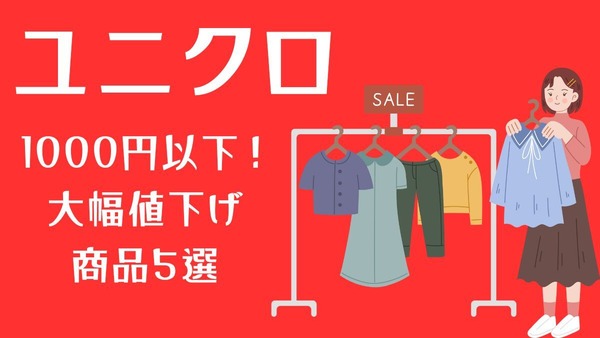 ユニクロ

1000円以下！
大幅値下げ
商品5選

SALE